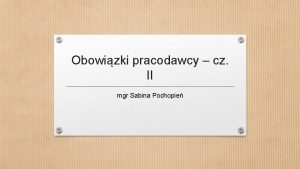 Obowiązki pracodawcy – cz. II

mgr Sabina Pochopień